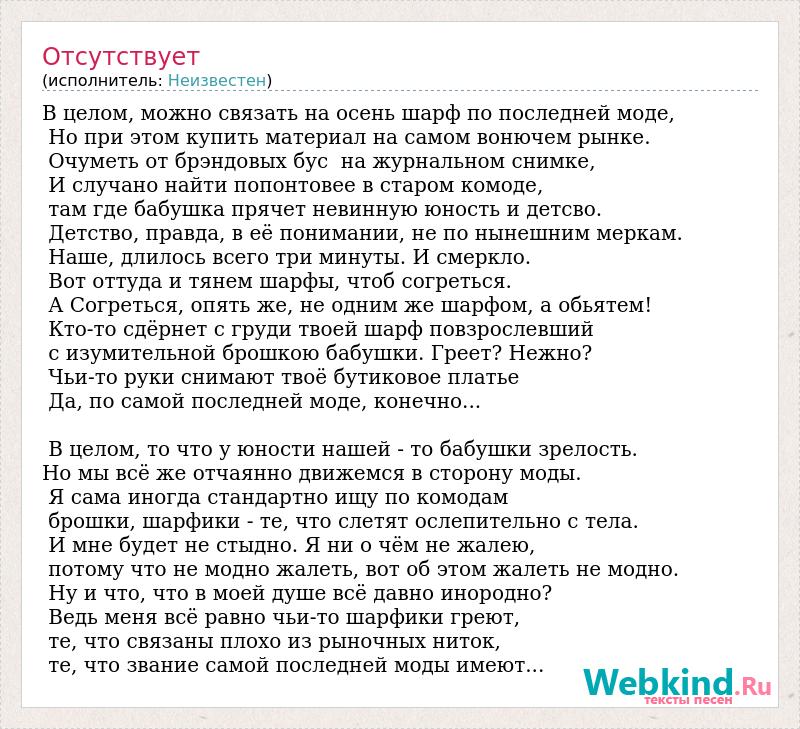 Отсутствует
(исполнитель: Неизвестен)

В целом, можно связать на осень шарф по последней моде,
Но при этом купить материал на самом вонючем рынке.
Очуметь от брэндовых бус на журнальном снимке,
И случано найти попонтовее в старом комоде,
там где бабушка прячет невинную юность и детсво.
Детство, правда, в её понимании, не по нынешним меркам.
Наше, длилось всего три минуты. И смеркло.
Вот оттуда и тянем шарфы, чтоб согреться.
А Согреться, опять же, не одним же шарфом, а обьятем!
Кто-то сдёрнет с груди твоей шарф повзрослевший
с изумительной брошкою бабушки. Греет? Нежно?
Чьи-то руки снимают твоё бутиковое платье
Да, по самой последней моде, конечно...

В целом, то что у юности нашей - то бабушки зрелость.
Но мы всё же отчаянно движемся в сторону моды.
Я сама иногда стандартно ищу по комодам
брошки, шарфики - те, что слетят ослепительно с тела.
И мне будет не стыдно. Я ни о чём не жалею,
потому что не модно жалеть, вот об этом жалеть не модно.
Ну и что, что в моей душе всё давно инородно?
Ведь меня всё равно чьи-то шарфики греют,
те, что связаны плохо из рыночных ниток,
те, что звание самой последней моды имеют...

Webkind.Ru
тексты песен